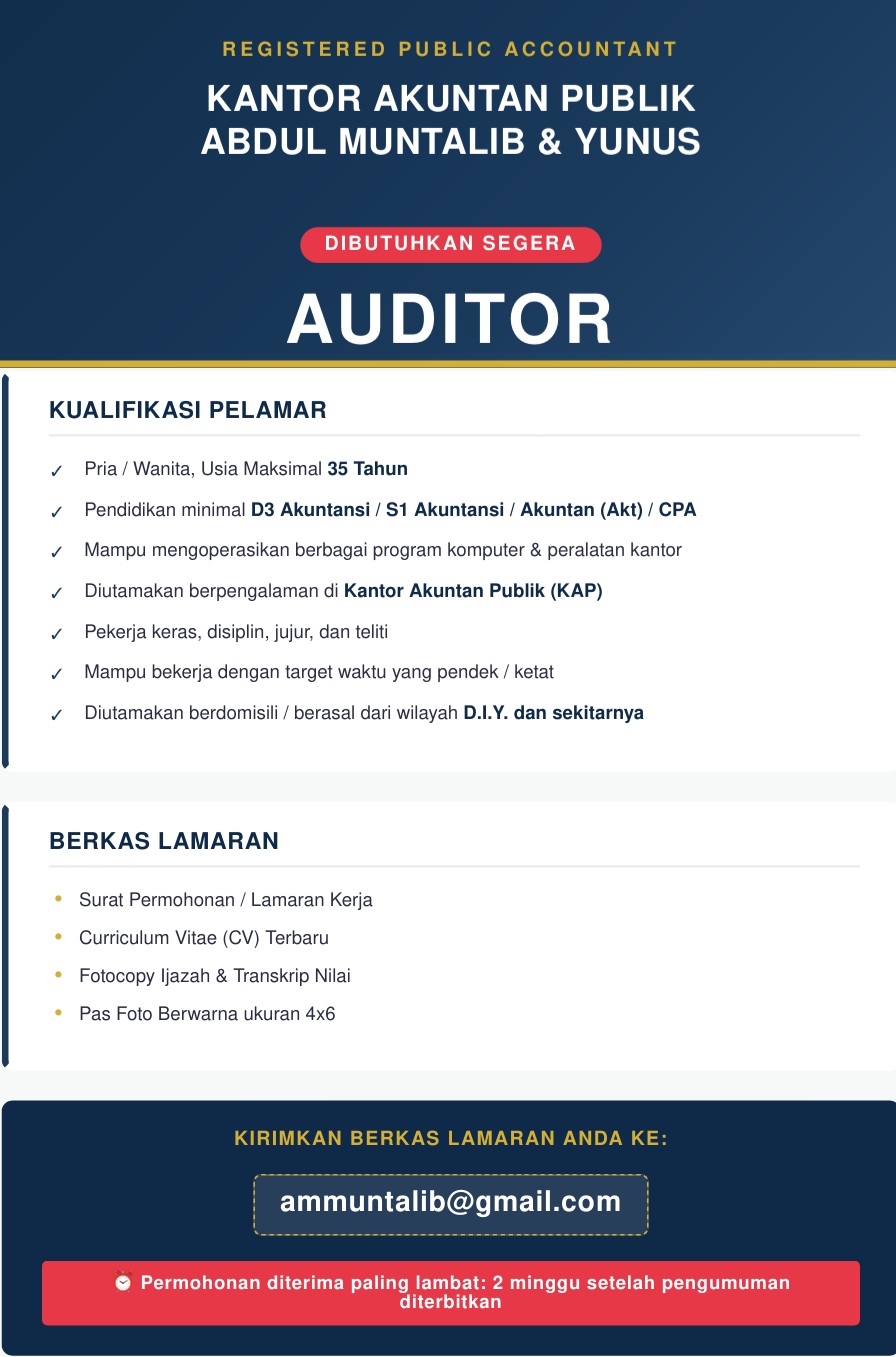 REGISTERED PUBLIC ACCOUNTANT

KANTOR AKUNTAN PUBLIK
ABDUL MUNTALIB & YUNUS

DIBUTUHKAN SEGERA

AUDITOR

KUALIFIKASI PELAMAR

✓ Pria / Wanita, Usia Maksimal 35 Tahun

✓ Pendidikan minimal D3 Akuntansi / S1 Akuntansi / Akuntan (Akt) / CPA

✓ Mampu mengoperasikan berbagai program komputer & peralatan kantor

✓ Diutamakan berpengalaman di Kantor Akuntan Publik (KAP)

✓ Pekerja keras, disiplin, jujur, dan teliti

✓ Mampu bekerja dengan target waktu yang pendek / ketat

✓ Diutamakan berdomisili / berasal dari wilayah D.I.Y. dan sekitarnya

BERKAS LAMARAN

• Surat Permohonan / Lamaran Kerja
• Curriculum Vitae (CV) Terbaru
• Fotocopy Ijazah & Transkrip Nilai
• Pas Foto Berwarna ukuran 4x6

KIRIMKAN BERKAS LAMARAN ANDA KE:

ammuntalib@gmail.com

⏰ Permohonan diterima paling lambat: 2 minggu setelah pengumuman diterbitkan